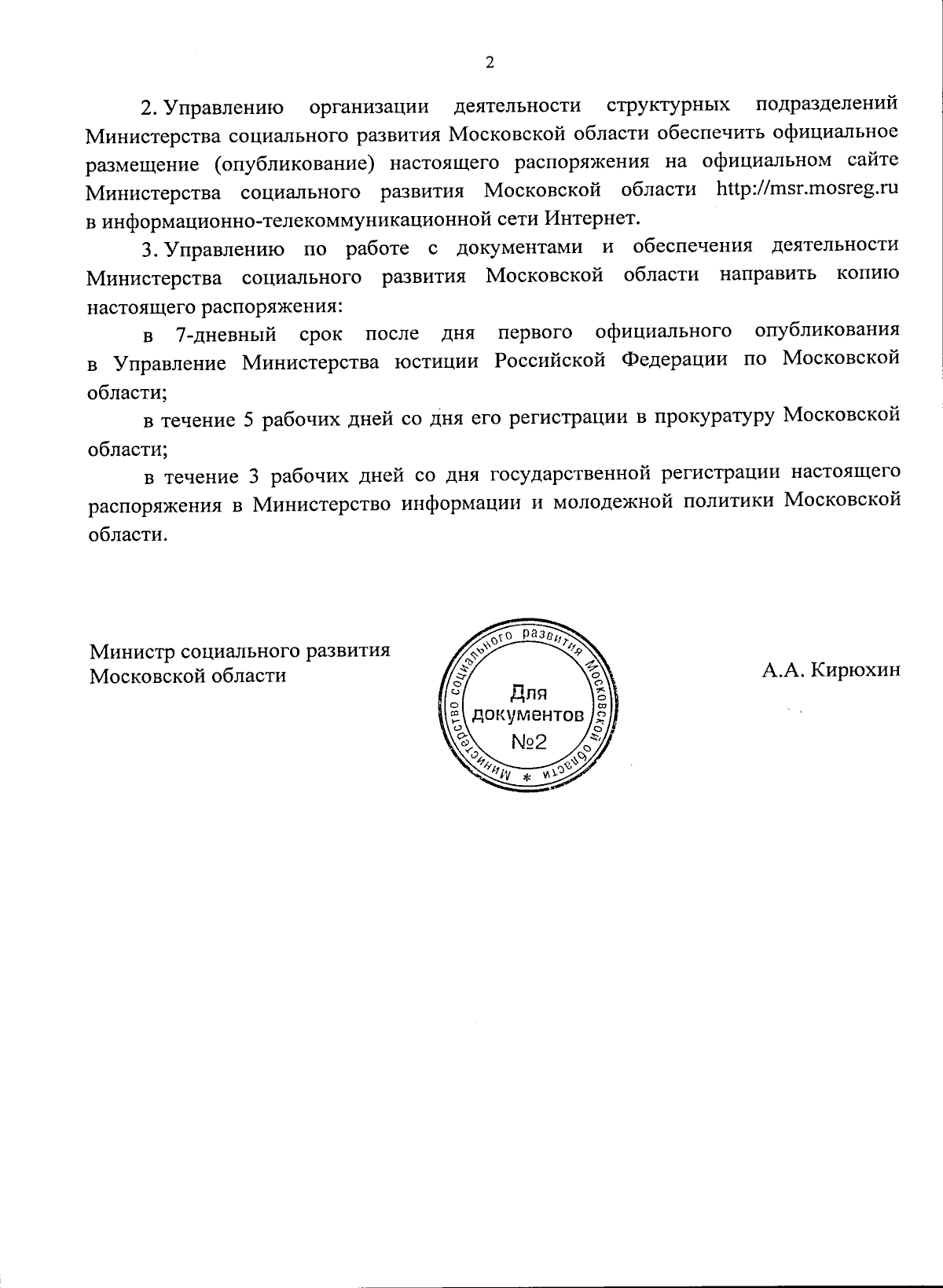 2

2. Управлению организации деятельности структурных подразделений Министерства социального развития Московской области обеспечить официальное размещение (опубликование) настоящего распоряжения на официальном сайте Министерства социального развития Московской области http://msr.mosreg.ru в информационно-телекоммуникационной сети Интернет.

3. Управлению по работе с документами и обеспечения деятельности Министерства социального развития Московской области направить копию настоящего распоряжения:

в 7-дневный срок после дня первого официального опубликования в Управление Министерства юстиции Российской Федерации по Московской области;

в течение 5 рабочих дней со дня его регистрации в прокуратуру Московской области;

в течение 3 рабочих дней со дня государственной регистрации настоящего распоряжения в Министерство информации и молодежной политики Московской области.

Министр социального развития
Московской области

Министерство социального развития Московской области * Для документов №2

А.А. Кирюхин